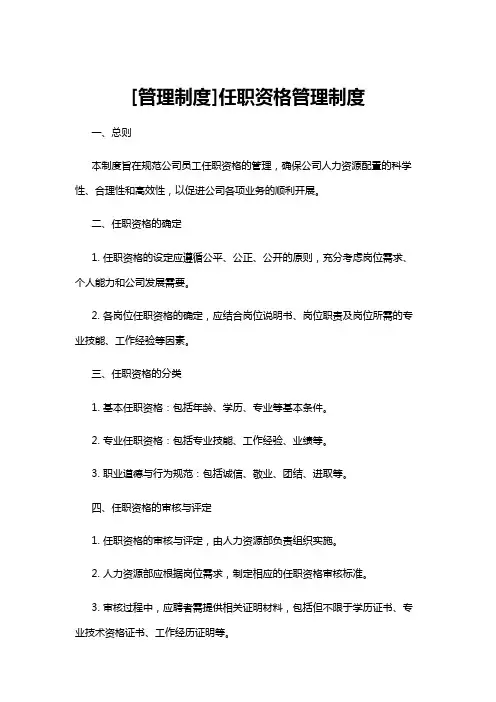 [管理制度]任职资格管理制度

一、总则

本制度旨在规范公司员工任职资格的管理，确保公司人力资源配置的科学性、合理性和高效性，以促进公司各项业务的顺利开展。

二、任职资格的确定

1. 任职资格的设定应遵循公平、公正、公开的原则，充分考虑岗位需求、个人能力和公司发展需要。

2. 各岗位任职资格的确定，应结合岗位说明书、岗位职责及岗位所需的专业技能、工作经验等因素。

三、任职资格的分类

1. 基本任职资格：包括年龄、学历、专业等基本条件。

2. 专业任职资格：包括专业技能、工作经验、业绩等。

3. 职业道德与行为规范：包括诚信、敬业、团结、进取等。

四、任职资格的审核与评定

1. 任职资格的审核与评定，由人力资源部负责组织实施。

2. 人力资源部应根据岗位需求，制定相应的任职资格审核标准。

3. 审核过程中，应聘者需提供相关证明材料，包括但不限于学历证书、专业技术资格证书、工作经历证明等。